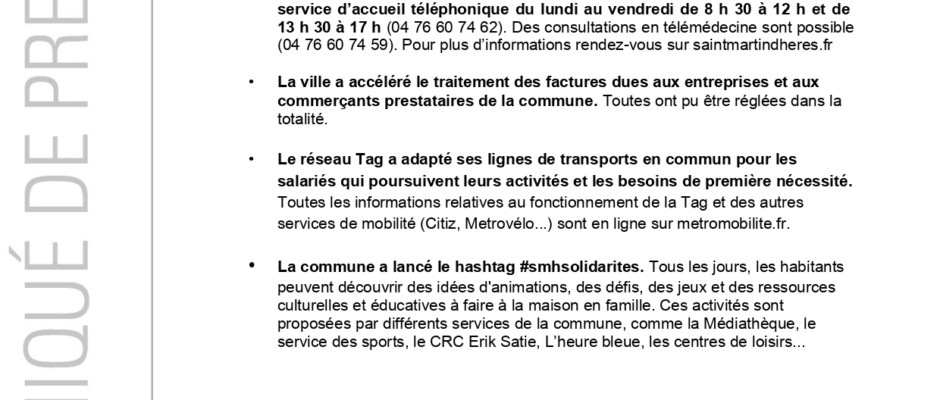 IQUÉ DE PRE

service d'accueil téléphonique du lundi au vendredi de 8 h 30 à 12 h et de 13 h 30 à 17 h (04 76 60 74 62). Des consultations en télémédecine sont possible (04 76 60 74 59). Pour plus d'informations rendez-vous sur saintmartindheres.fr

• La ville a accéléré le traitement des factures dues aux entreprises et aux commerçants prestataires de la commune. Toutes ont pu être réglées dans la totalité.

• Le réseau Tag a adapté ses lignes de transports en commun pour les salariés qui poursuivent leurs activités et les besoins de première nécessité. Toutes les informations relatives au fonctionnement de la Tag et des autres services de mobilité (Citiz, Metrovélo...) sont en ligne sur metromobilite.fr.

• La commune a lancé le hashtag #smhsolidarites. Tous les jours, les habitants peuvent découvrir des idées d'animations, des défis, des jeux et des ressources culturelles et éducatives à faire à la maison en famille. Ces activités sont proposées par différents services de la commune, comme la Médiathèque, le service des sports, le CRC Erik Satie, L'heure bleue, les centres de loisirs...